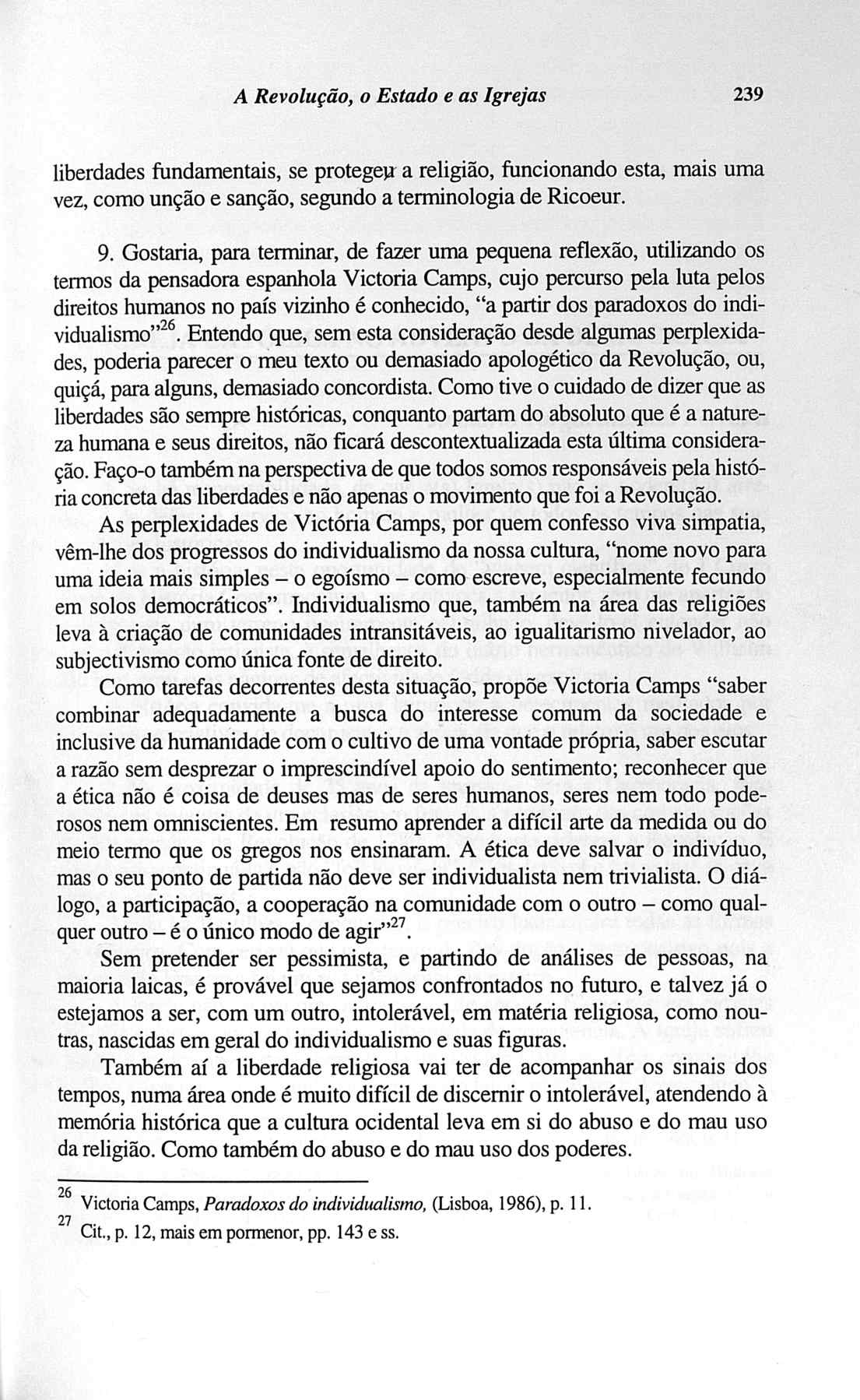 A Revolução, o Estado e as Igrejas 239

liberdades fundamentais, se protegeu a religião, funcionando esta, mais uma vez, como unção e sanção, segundo a terminologia de Ricoeur.

9. Gostaria, para terminar, de fazer uma pequena reflexão, utilizando os termos da pensadora espanhola Victoria Camps, cujo percurso pela luta pelos direitos humanos no país vizinho é conhecido, "a partir dos paradoxos do individualismo"$^{26}$. Entendo que, sem esta consideração desde algumas perplexidades, poderia parecer o meu texto ou demasiado apologético da Revolução, ou, quiçá, para alguns, demasiado concordista. Como tive o cuidado de dizer que as liberdades são sempre históricas, conquanto partam do absoluto que é a natureza humana e seus direitos, não ficará descontextualizada esta última consideração. Faço-o também na perspectiva de que todos somos responsáveis pela história concreta das liberdades e não apenas o movimento que foi a Revolução.

As perplexidades de Victória Camps, por quem confesso viva simpatia, vêm-lhe dos progressos do individualismo da nossa cultura, "nome novo para uma ideia mais simples – o egoísmo – como escreve, especialmente fecundo em solos democráticos". Individualismo que, também na área das religiões leva à criação de comunidades intransitáveis, ao igualitarismo nivelador, ao subjectivismo como única fonte de direito.

Como tarefas decorrentes desta situação, propõe Victoria Camps "saber combinar adequadamente a busca do interesse comum da sociedade e inclusive da humanidade com o cultivo de uma vontade própria, saber escutar a razão sem desprezar o imprescindível apoio do sentimento; reconhecer que a ética não é coisa de deuses mas de seres humanos, seres nem todo poderosos nem omniscientes. Em resumo aprender a difícil arte da medida ou do meio termo que os gregos nos ensinaram. A ética deve salvar o indivíduo, mas o seu ponto de partida não deve ser individualista nem trivialista. O diálogo, a participação, a cooperação na comunidade com o outro – como qualquer outro – é o único modo de agir"$^{27}$.

Sem pretender ser pessimista, e partindo de análises de pessoas, na maioria laicas, é provável que sejamos confrontados no futuro, e talvez já o estejamos a ser, com um outro, intolerável, em matéria religiosa, como noutras, nascidas em geral do individualismo e suas figuras.

Também aí a liberdade religiosa vai ter de acompanhar os sinais dos tempos, numa área onde é muito difícil de discernir o intolerável, atendendo à memória histórica que a cultura ocidental leva em si do abuso e do mau uso da religião. Como também do abuso e do mau uso dos poderes.

$^{26}$ Victoria Camps, Paradoxos do individualismo, (Lisboa, 1986), p. 11.
$^{27}$ Cit., p. 12, mais em pormenor, pp. 143 e ss.